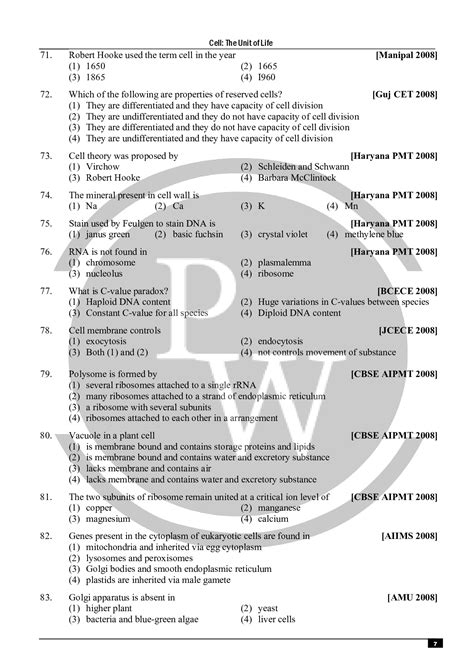 Cell: The Unit of Life

71. Robert Hooke used the term cell in the year [Manipal 2008]
(1) 1650 (2) 1665
(3) 1865 (4) I960

72. Which of the following are properties of reserved cells? [Guj CET 2008]
(1) They are differentiated and they have capacity of cell division
(2) They are undifferentiated and they do not have capacity of cell division
(3) They are differentiated and they do not have capacity of cell division
(4) They are undifferentiated and they have capacity of cell division

73. Cell theory was proposed by [Haryana PMT 2008]
(1) Virchow (2) Schleiden and Schwann
(3) Robert Hooke (4) Barbara McClintock

74. The mineral present in cell wall is [Haryana PMT 2008]
(1) Na (2) Ca (3) K (4) Mn

75. Stain used by Feulgen to stain DNA is [Haryana PMT 2008]
(1) janus green (2) basic fuchsin (3) crystal violet (4) methylene blue

76. RNA is not found in [Haryana PMT 2008]
(1) chromosome (2) plasmalemma
(3) nucleolus (4) ribosome

77. What is C-value paradox? [BCECE 2008]
(1) Haploid DNA content (2) Huge variations in C-values between species
(3) Constant C-value for all species (4) Diploid DNA content

78. Cell membrane controls [JCECE 2008]
(1) exocytosis (2) endocytosis
(3) Both (1) and (2) (4) not controls movement of substance

79. Polysome is formed by [CBSE AIPMT 2008]
(1) several ribosomes attached to a single rRNA
(2) many ribosomes attached to a strand of endoplasmic reticulum
(3) a ribosome with several subunits
(4) ribosomes attached to each other in a arrangement

80. Vacuole in a plant cell [CBSE AIPMT 2008]
(1) is membrane bound and contains storage proteins and lipids
(2) is membrane bound and contains water and excretory substance
(3) lacks membrane and contains air
(4) lacks membrane and contains water and excretory substance

81. The two subunits of ribosome remain united at a critical ion level of [CBSE AIPMT 2008]
(1) copper (2) manganese
(3) magnesium (4) calcium

82. Genes present in the cytoplasm of eukaryotic cells are found in [AIIMS 2008]
(1) mitochondria and inherited via egg cytoplasm
(2) lysosomes and peroxisomes
(3) Golgi bodies and smooth endoplasmic reticulum
(4) plastids are inherited via male gamete

83. Golgi apparatus is absent in [AMU 2008]
(1) higher plant (2) yeast
(3) bacteria and blue-green algae (4) liver cells

7